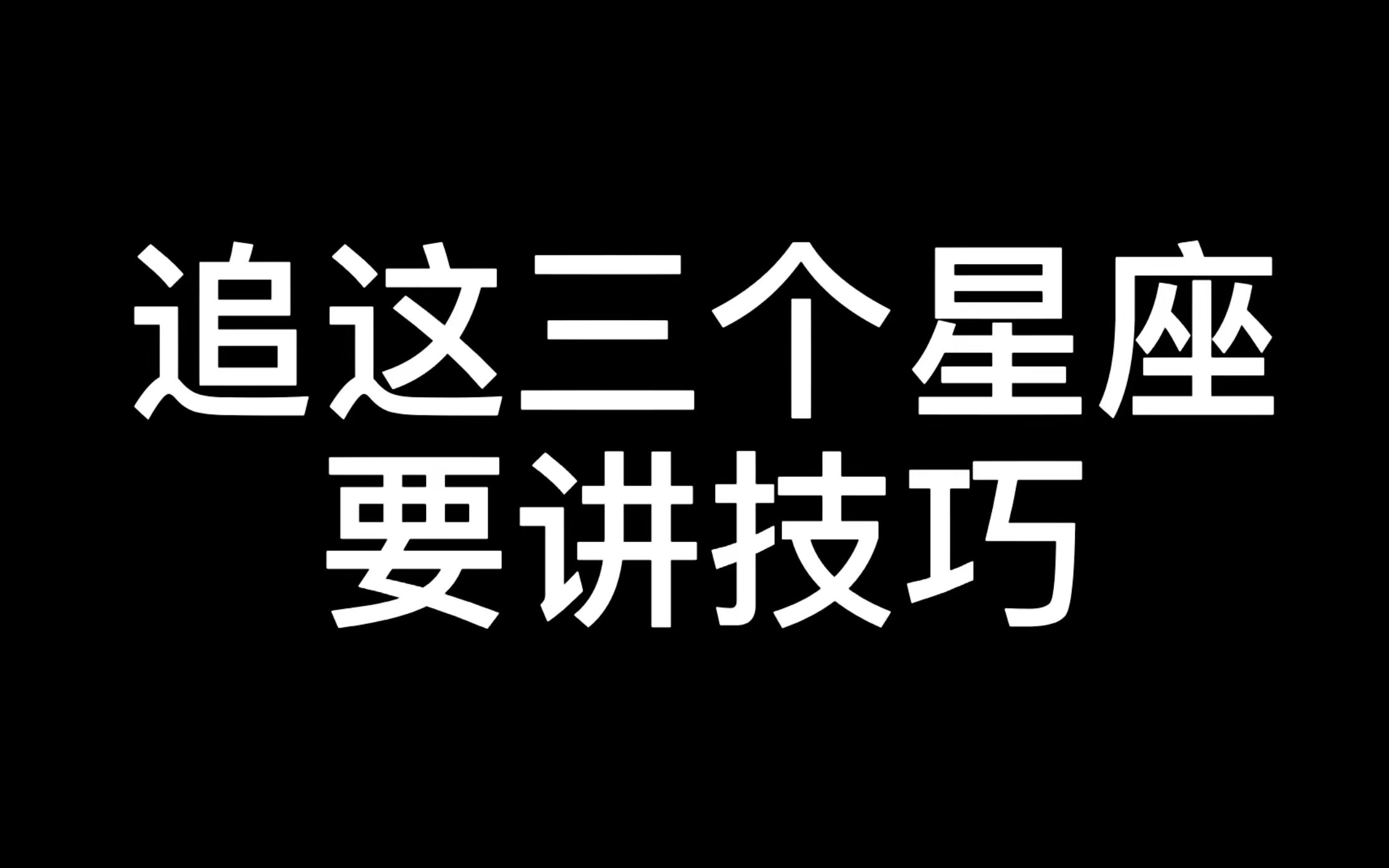 追这三个星座
要讲技巧